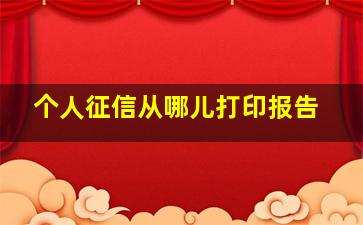 个人征信从哪儿打印报告